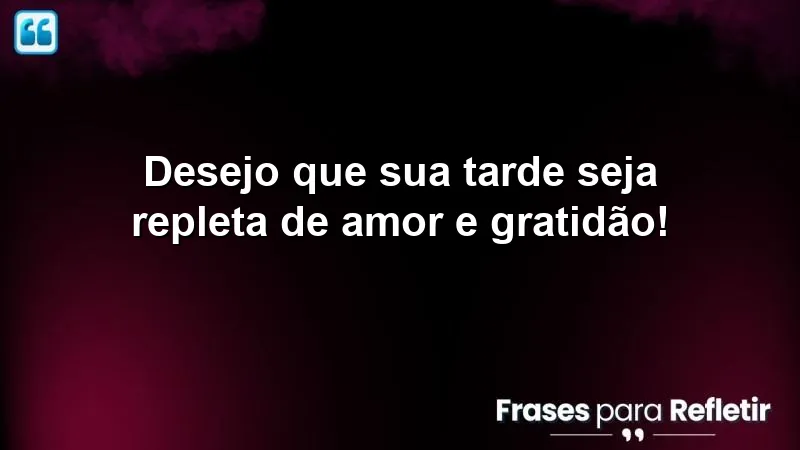 Desejo que sua tarde seja repleta de amor e gratidão!

Frases para Refletir